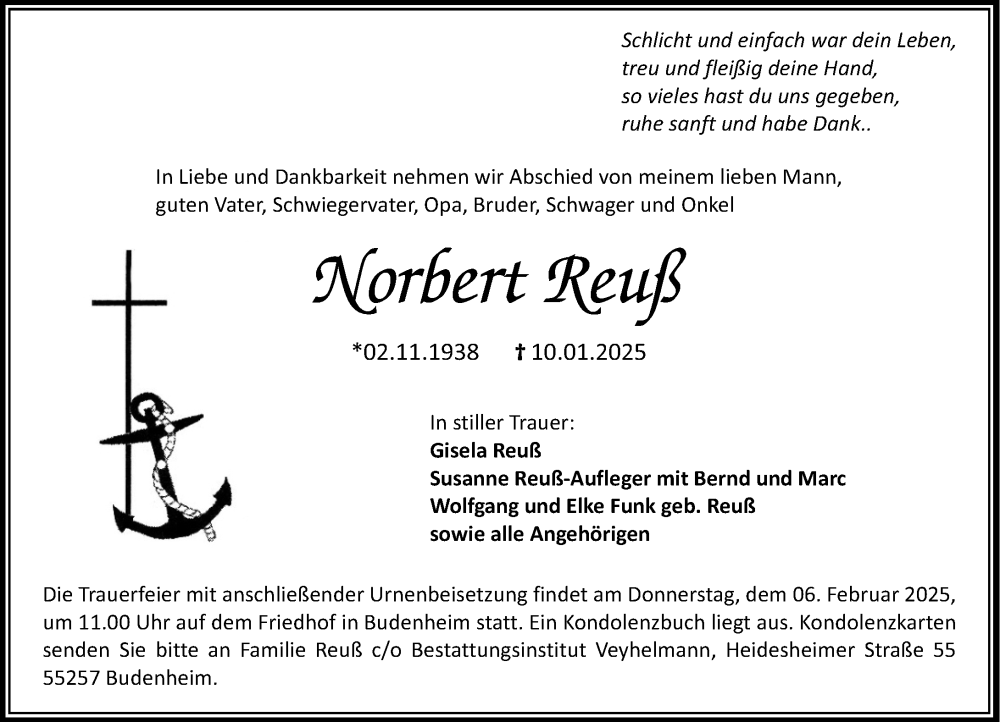 Schlicht und einfach war dein Leben,
treu und fleißig deine Hand,
so vieles hast du uns gegeben,
ruhe sanft und habe Dank..

In Liebe und Dankbarkeit nehmen wir Abschied von meinem lieben Mann, guten Vater, Schwiegervater, Opa, Bruder, Schwager und Onkel

Norbert Reuß

*02.11.1938 † 10.01.2025

In stiller Trauer:
Gisela Reuß
Susanne Reuß-Aufleger mit Bernd und Marc
Wolfgang und Elke Funk geb. Reuß
sowie alle Angehörigen

Die Trauerfeier mit anschließender Urnenbeisetzung findet am Donnerstag, dem 06. Februar 2025, um 11.00 Uhr auf dem Friedhof in Budenheim statt. Ein Kondolenzbuch liegt aus. Kondolenzkarten senden Sie bitte an Familie Reuß c/o Bestattungsinstitut Veyhelmann, Heidesheimer Straße 55 55257 Budenheim.